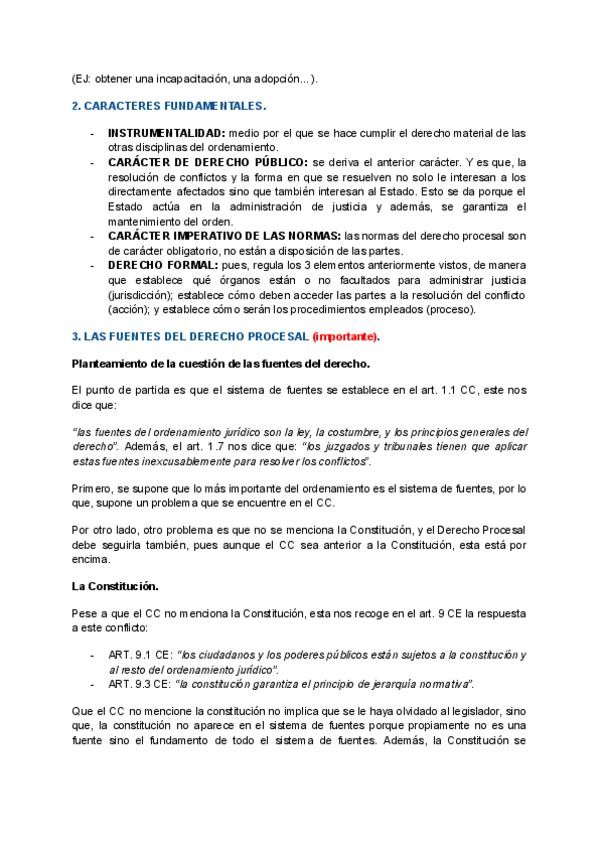 (EJ: obtener una incapacitación, una adopción...).

2. CARACTERES FUNDAMENTALES.

- INSTRUMENTALIDAD: medio por el que se hace cumplir el derecho material de las otras disciplinas del ordenamiento.
- CARÁCTER DE DERECHO PÚBLICO: se deriva el anterior carácter. Y es que, la resolución de conflictos y la forma en que se resuelven no solo le interesan a los directamente afectados sino que también interesan al Estado. Esto se da porque el Estado actúa en la administración de justicia y además, se garantiza el mantenimiento del orden.
- CARÁCTER IMPERATIVO DE LAS NORMAS: las normas del derecho procesal son de carácter obligatorio, no están a disposición de las partes.
- DERECHO FORMAL: pues, regula los 3 elementos anteriormente vistos, de manera que establece qué órganos están o no facultados para administrar justicia (jurisdicción); establece cómo deben acceder las partes a la resolución del conflicto (acción); y establece cómo serán los procedimientos empleados (proceso).

3. LAS FUENTES DEL DERECHO PROCESAL (importante).

Planteamiento de la cuestión de las fuentes del derecho.

El punto de partida es que el sistema de fuentes se establece en el art. 1.1 CC, este nos dice que:

"las fuentes del ordenamiento jurídico son la ley, la costumbre, y los principios generales del derecho". Además, el art. 1.7 nos dice que: "los juzgados y tribunales tienen que aplicar estas fuentes inexcusablemente para resolver los conflictos".

Primero, se supone que lo más importante del ordenamiento es el sistema de fuentes, por lo que, supone un problema que se encuentre en el CC.

Por otro lado, otro problema es que no se menciona la Constitución, y el Derecho Procesal debe seguirla también, pues aunque el CC sea anterior a la Constitución, esta está por encima.

La Constitución.

Pese a que el CC no menciona la Constitución, esta nos recoge en el art. 9 CE la respuesta a este conflicto:

- ART. 9.1 CE: "los ciudadanos y los poderes públicos están sujetos a la constitución y al resto del ordenamiento jurídico".
- ART. 9.3 CE: "la constitución garantiza el principio de jerarquía normativa".

Que el CC no mencione la constitución no implica que se le haya olvidado al legislador, sino que, la constitución no aparece en el sistema de fuentes porque propiamente no es una fuente sino el fundamento de todo el sistema de fuentes. Además, la Constitución se